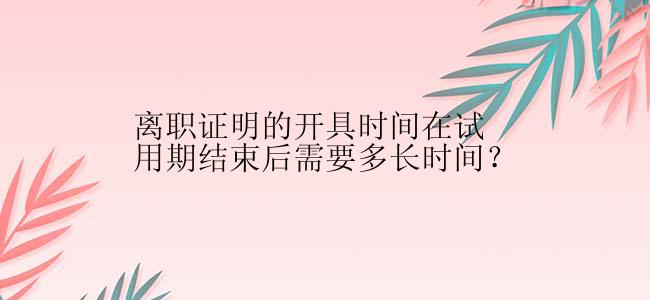 离职证明的开具时间在试用期结束后需要多长时间？